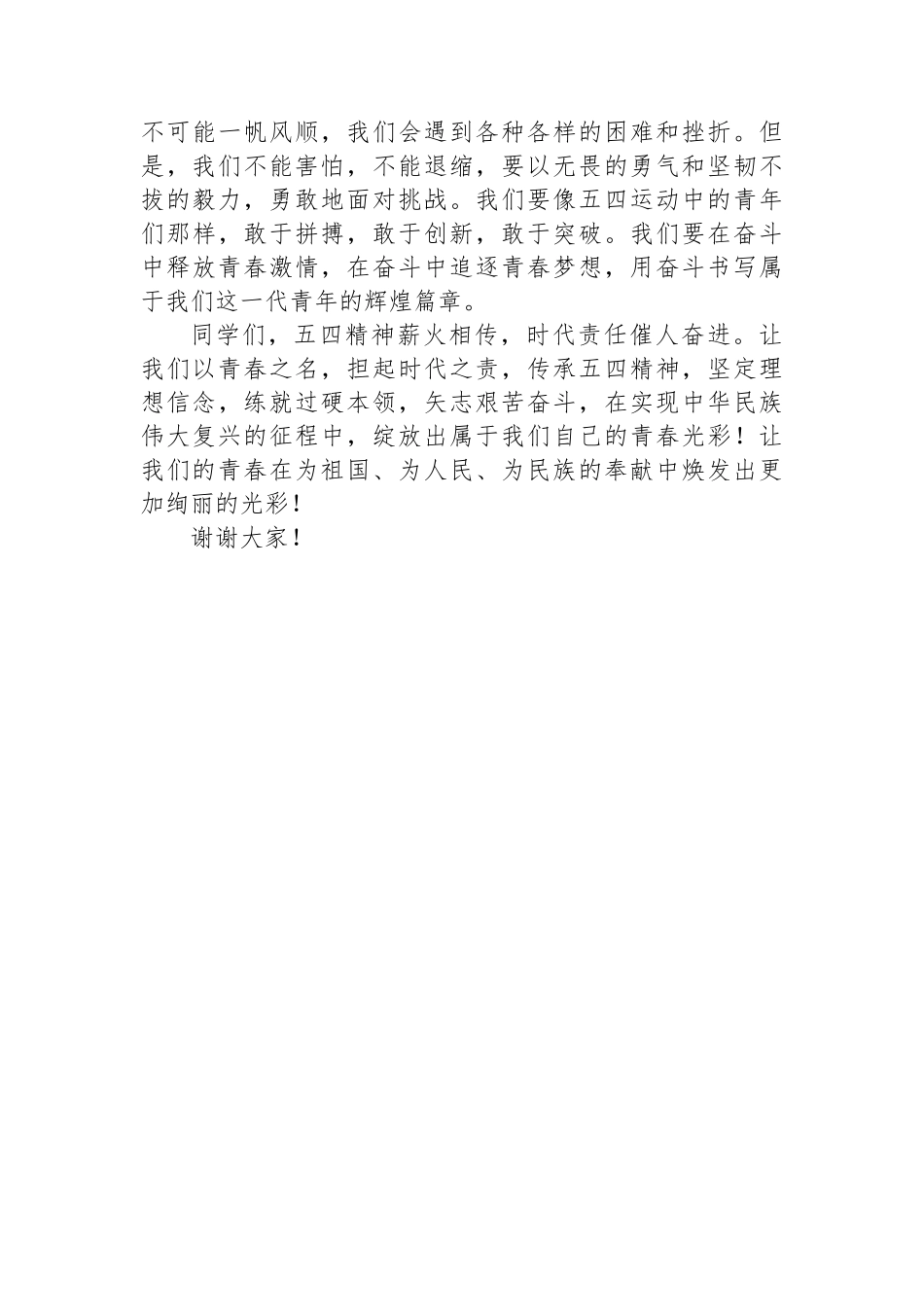 不可能一帆风顺，我们会遇到各种各样的困难和挫折。但是，我们不能害怕，不能退缩，要以无畏的勇气和坚韧不拔的毅力，勇敢地面对挑战。我们要像五四运动中的青年们那样，敢于拼搏，敢于创新，敢于突破。我们要在奋斗中释放青春激情，在奋斗中追逐青春梦想，用奋斗书写属于我们这一代青年的辉煌篇章。

同学们，五四精神薪火相传，时代责任催人奋进。让我们以青春之名，担起时代之责，传承五四精神，坚定理想信念，练就过硬本领，矢志艰苦奋斗，在实现中华民族伟大复兴的征程中，绽放出属于我们自己的青春光彩！让我们的青春在为祖国、为人民、为民族的奉献中焕发出更加绚丽的光彩！

谢谢大家！